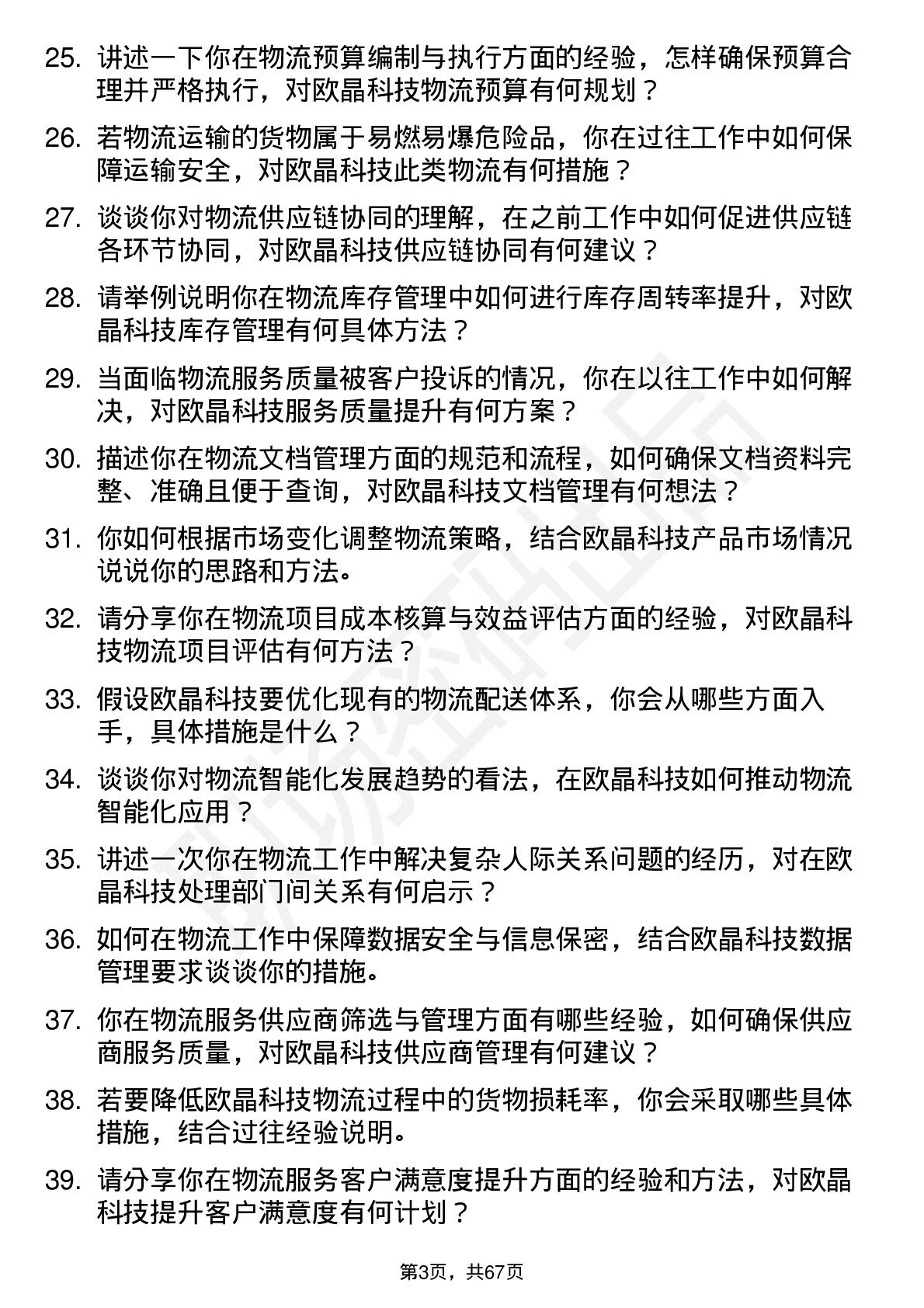 25. 讲述一下你在物流预算编制与执行方面的经验，怎样确保预算合理并严格执行，对欧晶科技物流预算有何规划？

26. 若物流运输的货物属于易燃易爆危险品，你在过往工作中如何保障运输安全，对欧晶科技此类物流有何措施？

27. 谈谈你对物流供应链协同的理解，在之前工作中如何促进供应链各环节协同，对欧晶科技供应链协同有何建议？

28. 请举例说明你在物流库存管理中如何进行库存周转率提升，对欧晶科技库存管理有何具体方法？

29. 当面临物流服务质量被客户投诉的情况，你在以往工作中如何解决，对欧晶科技服务质量提升有何方案？

30. 描述你在物流文档管理方面的规范和流程，如何确保文档资料完整、准确且便于查询，对欧晶科技文档管理有何想法？

31. 你如何根据市场变化调整物流策略，结合欧晶科技产品市场情况说说你的思路和方法。

32. 请分享你在物流项目成本核算与效益评估方面的经验，对欧晶科技物流项目评估有何方法？

33. 假设欧晶科技要优化现有的物流配送体系，你会从哪些方面入手，具体措施是什么？

34. 谈谈你对物流智能化发展趋势的看法，在欧晶科技如何推动物流智能化应用？

35. 讲述一次你在物流工作中解决复杂人际关系问题的经历，对在欧晶科技处理部门间关系有何启示？

36. 如何在物流工作中保障数据安全与信息保密，结合欧晶科技数据管理要求谈谈你的措施。

37. 你在物流服务供应商筛选与管理方面有哪些经验，如何确保供应商服务质量，对欧晶科技供应商管理有何建议？

38. 若要降低欧晶科技物流过程中的货物损耗率，你会采取哪些具体措施，结合过往经验说明。

39. 请分享你在物流服务客户满意度提升方面的经验和方法，对欧晶科技提升客户满意度有何计划？

第3页，共67页